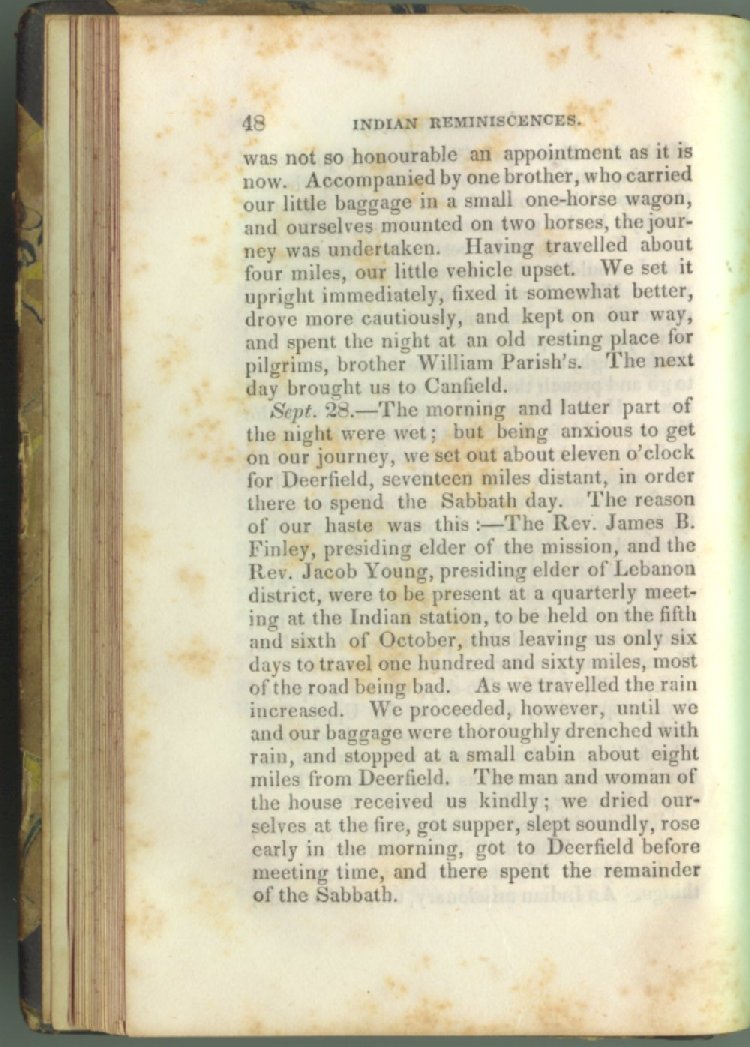 48 INDIAN REMINISCENCES.

was not so honourable an appointment as it is now. Accompanied by one brother, who carried our little baggage in a small one-horse wagon, and ourselves mounted on two horses, the journey was undertaken. Having travelled about four miles, our little vehicle upset. We set it upright immediately, fixed it somewhat better, drove more cautiously, and kept on our way, and spent the night at an old resting place for pilgrims, brother William Parish's. The next day brought us to Canfield.

Sept. 28.—The morning and latter part of the night were wet; but being anxious to get on our journey, we set out about eleven o'clock for Deerfield, seventeen miles distant, in order there to spend the Sabbath day. The reason of our haste was this:—The Rev. James B. Finley, presiding elder of the mission, and the Rev. Jacob Young, presiding elder of Lebanon district, were to be present at a quarterly meeting at the Indian station, to be held on the fifth and sixth of October, thus leaving us only six days to travel one hundred and sixty miles, most of the road being bad. As we travelled the rain increased. We proceeded, however, until we and our baggage were thoroughly drenched with rain, and stopped at a small cabin about eight miles from Deerfield. The man and woman of the house received us kindly; we dried ourselves at the fire, got supper, slept soundly, rose early in the morning, got to Deerfield before meeting time, and there spent the remainder of the Sabbath.